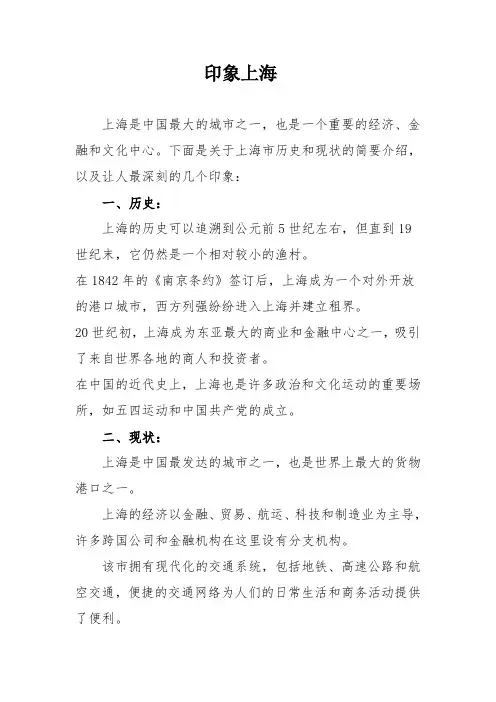 印象上海

上海是中国最大的城市之一，也是一个重要的经济、金融和文化中心。下面是关于上海市历史和现状的简要介绍，以及让人最深刻的几个印象：

一、历史：

上海的历史可以追溯到公元前5世纪左右，但直到19世纪末，它仍然是一个相对较小的渔村。

在1842年的《南京条约》签订后，上海成为一个对外开放的港口城市，西方列强纷纷进入上海并建立租界。

20世纪初，上海成为东亚最大的商业和金融中心之一，吸引了来自世界各地的商人和投资者。

在中国的近代史上，上海也是许多政治和文化运动的重要场所，如五四运动和中国共产党的成立。

二、现状：

上海是中国最发达的城市之一，也是世界上最大的货物港口之一。

上海的经济以金融、贸易、航运、科技和制造业为主导，许多跨国公司和金融机构在这里设有分支机构。

该市拥有现代化的交通系统，包括地铁、高速公路和航空交通，便捷的交通网络为人们的日常生活和商务活动提供了便利。